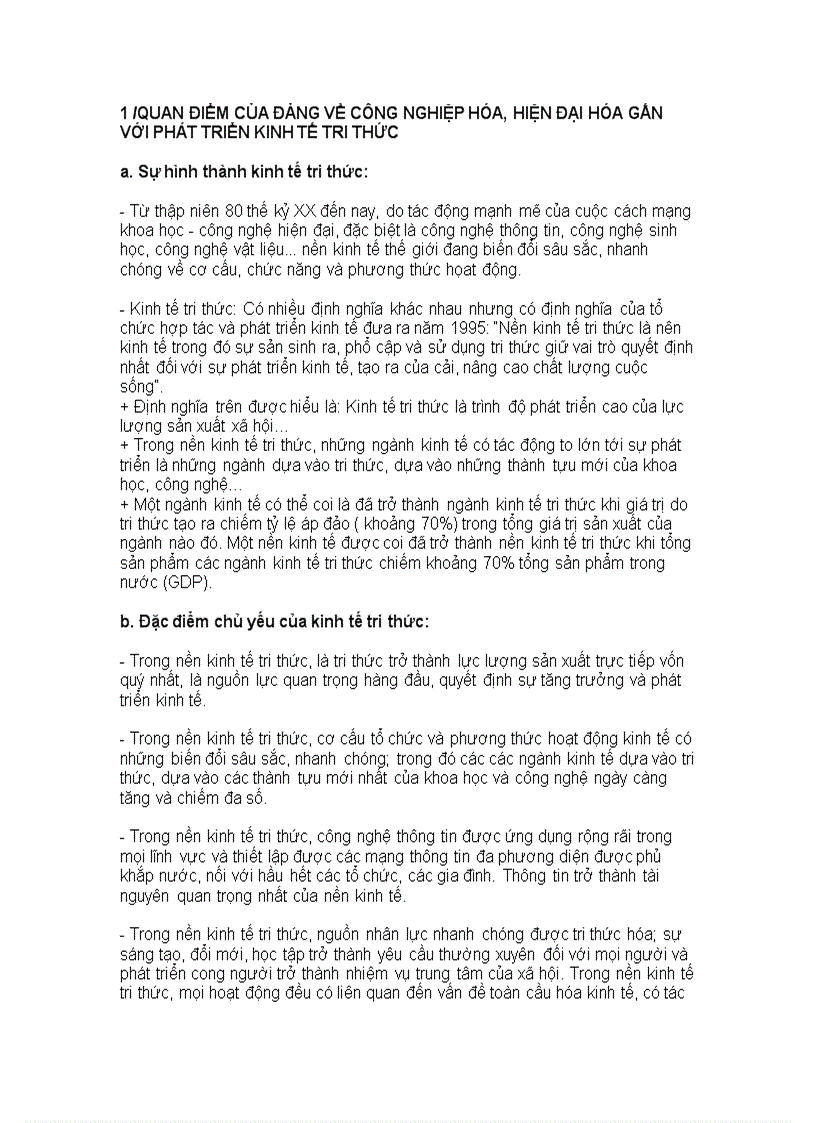 1 /QUAN ĐIỂM CỦA ĐẢNG VỀ CÔNG NGHIỆP HÓA, HIỆN ĐẠI HÓA GẮN VỚI PHÁT TRIỂN KINH TẾ TRI THỨC

a. Sự hình thành kinh tế tri thức:

- Từ thập niên 80 thế kỷ XX đến nay, do tác động mạnh mẽ của cuộc cách mạng khoa học - công nghệ hiện đại, đặc biệt là công nghệ thông tin, công nghệ sinh học, công nghệ vật liệu... nền kinh tế thế giới đang biến đổi sâu sắc, nhanh chóng về cơ cấu, chức năng và phương thức hoạt động.

- Kinh tế tri thức: Có nhiều định nghĩa khác nhau nhưng có định nghĩa của tổ chức hợp tác và phát triển kinh tế đưa ra năm 1995: "Nền kinh tế tri thức là nên kinh tế trong đó sự sản sinh ra, phổ cập và sử dụng tri thức giữ vai trò quyết định nhất đối với sự phát triển kinh tế, tạo ra của cải, nâng cao chất lượng cuộc sống".
+ Định nghĩa trên được hiểu là: Kinh tế tri thức là trình độ phát triển cao của lực lượng sản xuất xã hội…
+ Trong nền kinh tế tri thức, những ngành kinh tế có tác động to lớn tới sự phát triển là những ngành dựa vào tri thức, dựa vào những thành tựu mới của khoa học, công nghệ…
+ Một ngành kinh tế có thể coi là đã trở thành ngành kinh tế tri thức khi giá trị do tri thức tạo ra chiếm tỷ lệ áp đảo ( khoảng 70%) trong tổng giá trị sản xuất của ngành nào đó. Một nền kinh tế được coi đã trở thành nền kinh tế tri thức khi tổng sản phẩm các ngành kinh tế tri thức chiếm khoảng 70% tổng sản phẩm trong nước (GDP).

b. Đặc điểm chủ yếu của kinh tế tri thức:

- Trong nền kinh tế tri thức, là tri thức trở thành lực lượng sản xuất trực tiếp vốn quý nhất, là nguồn lực quan trọng hàng đầu, quyết định sự tăng trưởng và phát triển kinh tế.

- Trong nền kinh tế tri thức, cơ cấu tổ chức và phương thức hoạt động kinh tế có những biến đổi sâu sắc, nhanh chóng; trong đó các các ngành kinh tế dựa vào tri thức, dựa vào các thành tựu mới nhất của khoa học và công nghệ ngày càng tăng và chiếm đa số.

- Trong nền kinh tế tri thức, công nghệ thông tin được ứng dụng rộng rãi trong mọi lĩnh vực và thiết lập được các mạng thông tin đa phương diện được phủ khắp nước, nối với hầu hết các tổ chức, các gia đình. Thông tin trở thành tài nguyên quan trọng nhất của nền kinh tế.

- Trong nền kinh tế tri thức, nguồn nhân lực nhanh chóng được tri thức hóa; sự sáng tạo, đổi mới, học tập trở thành yêu cầu thường xuyên đối với mọi người và phát triển cong người trở thành nhiệm vụ trung tâm của xã hội. Trong nền kinh tế tri thức, mọi hoạt động đều có liên quan đến vấn đề toàn cầu hóa kinh tế, có tác